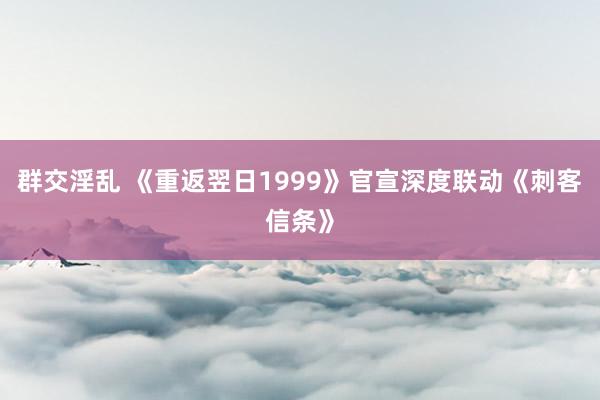 群交淫乱 《重返翌日1999》官宣深度联动《刺客信条》